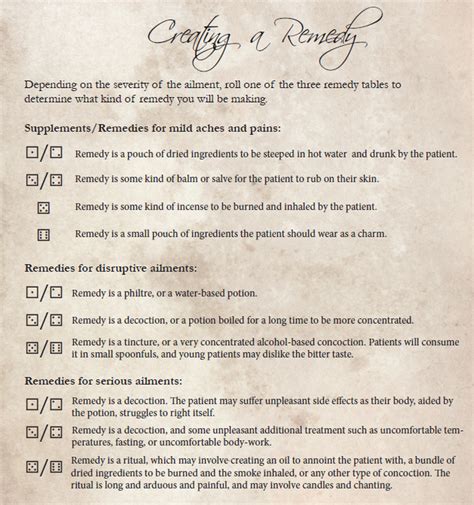 Creating a Remedy

Depending on the severity of the ailment, roll one of the three remedy tables to determine what kind of remedy you will be making.

Supplements/Remedies for mild aches and pains:

⚀/⚁ Remedy is a pouch of dried ingredients to be steeped in hot water and drunk by the patient.

⚂/⚃ Remedy is some kind of balm or salve for the patient to rub on their skin.

⚄ Remedy is some kind of incense to be burned and inhaled by the patient.

⚅ Remedy is a small pouch of ingredients the patient should wear as a charm.

Remedies for disruptive ailments:

⚀/⚁ Remedy is a philtre, or a water-based potion.

⚂/⚃ Remedy is a decoction, or a potion boiled for a long time to be more concentrated.

⚄/⚅ Remedy is a tincture, or a very concentrated alcohol-based concoction. Patients will consume it in small spoonfuls, and young patients may dislike the bitter taste.

Remedies for serious ailments:

⚀/⚁ Remedy is a decoction. The patient may suffer unpleasant side effects as their body, aided by the potion, struggles to right itself.

⚂/⚃ Remedy is a decoction, and some unpleasant additional treatment such as uncomfortable temperatures, fasting, or uncomfortable body-work.

⚄/⚅ Remedy is a ritual, which may involve creating an oil to annoint the patient with, a bundle of dried ingredients to be burned and the smoke inhaled, or any other type of concoction. The ritual is long and arduous and painful, and may involve candles and chanting.